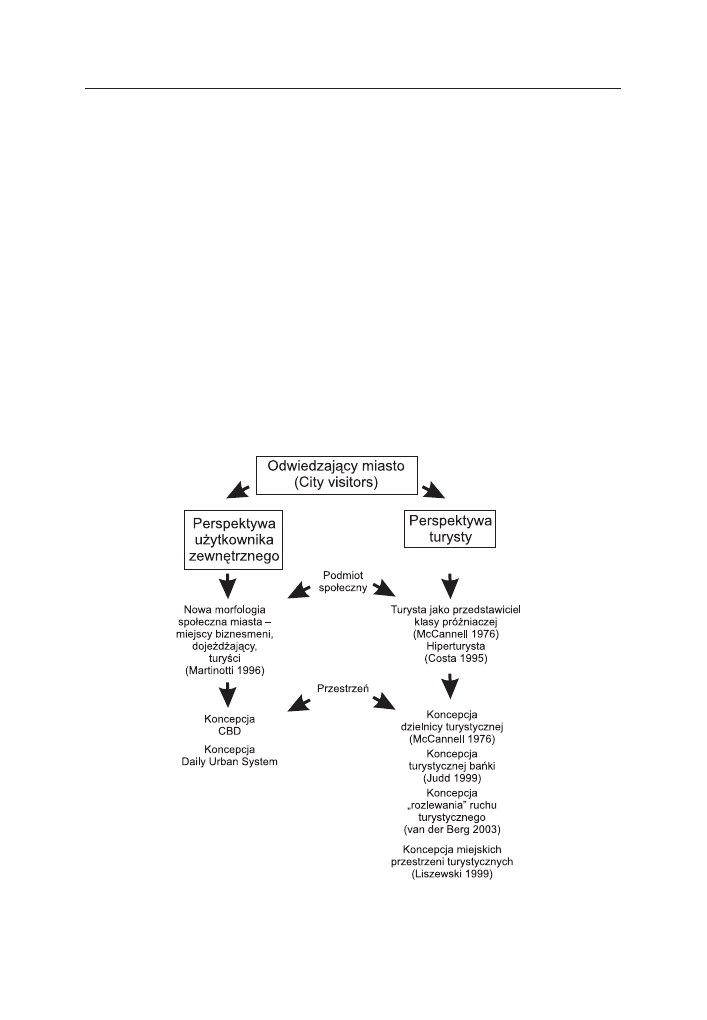 Odwiedzający miasto
(City visitors)

Perspektywa
użytkownika
zewnętrznego

Perspektywa
turysty

Podmiot
społeczny

Nowa morfologia społeczna miasta – miejscy biznesmeni, dojeżdżający, turyści (Martinotti 1996)

Turysta jako przedstawiciel klasy próżniaczej (McCannell 1976) Hiperturysta (Costa 1995)

Przestrzeń

Koncepcja CBD

Koncepcja Daily Urban System

Koncepcja dzielnicy turystycznej (McCannell 1976)

Koncepcja turystycznej bańki (Judd 1999)

Koncepcja „rozlewania" ruchu turystycznego (van der Berg 2003)

Koncepcja miejskich przestrzeni turystycznych (Liszewski 1999)